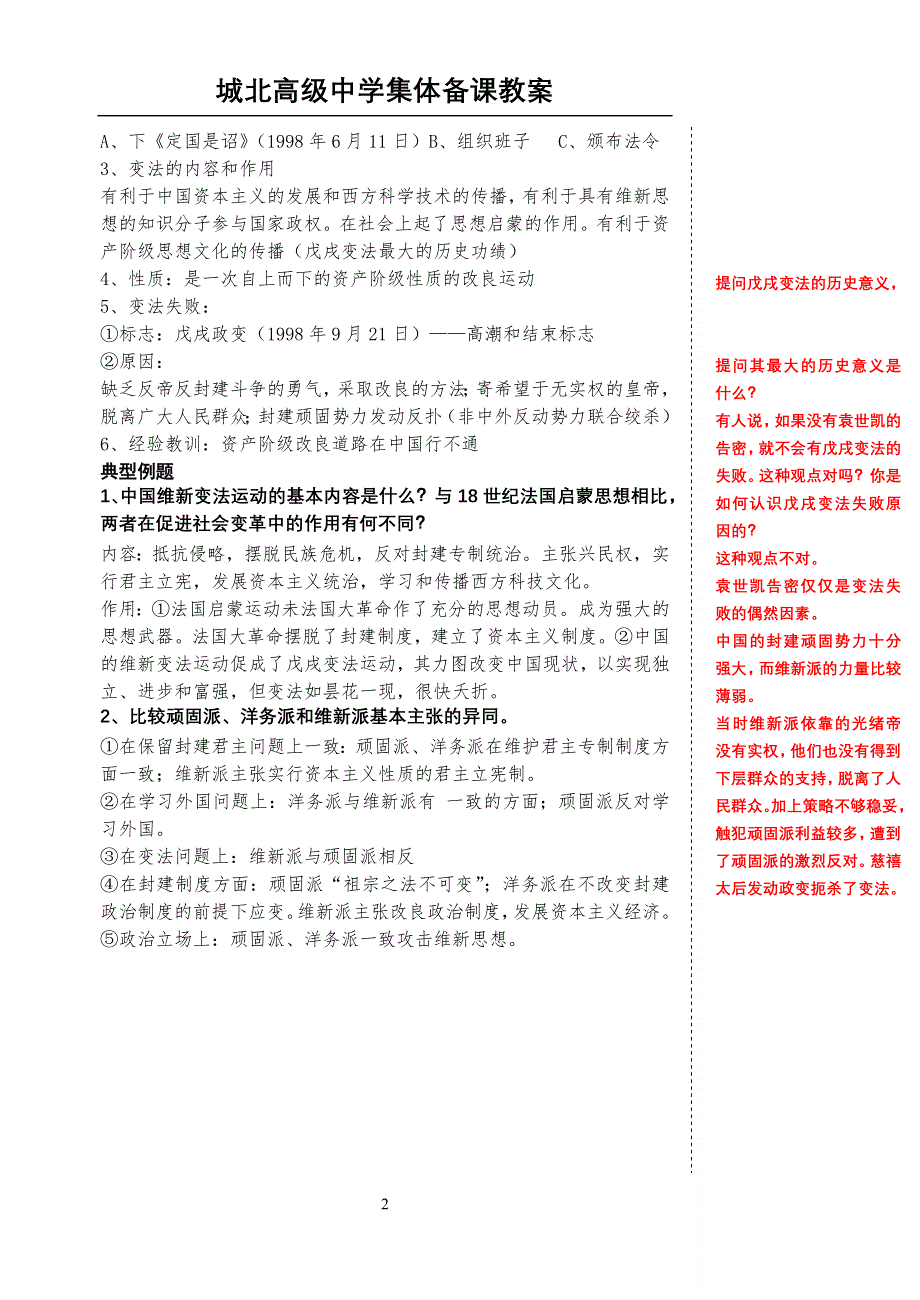 城北高级中学集体备课教案

A、下《定国是诏》（1998 年 6 月 11 日）B、组织班子　C、颁布法令
3、变法的内容和作用
有利于中国资本主义的发展和西方科学技术的传播，有利于具有维新思想的知识分子参与国家政权。在社会上起了思想启蒙的作用。有利于资产阶级思想文化的传播（戊戌变法最大的历史功绩）
4、性质：是一次自上而下的资产阶级性质的改良运动
5、变法失败：
①标志：戊戌政变（1998 年 9 月 21 日）——高潮和结束标志
②原因：
缺乏反帝反封建斗争的勇气，采取改良的方法；寄希望于无实权的皇帝，脱离广大人民群众；封建顽固势力发动反扑（非中外反动势力联合绞杀）
6、经验教训：资产阶级改良道路在中国行不通
典型例题
1、中国维新变法运动的基本内容是什么？与 18 世纪法国启蒙思想相比，两者在促进社会变革中的作用有何不同？
内容：抵抗侵略，摆脱民族危机，反对封建专制统治。主张兴民权，实行君主立宪，发展资本主义统治，学习和传播西方科技文化。
作用：①法国启蒙运动未法国大革命作了充分的思想动员。成为强大的思想武器。法国大革命摆脱了封建制度，建立了资本主义制度。②中国的维新变法运动促成了戊戌变法运动，其力图改变中国现状，以实现独立、进步和富强，但变法如昙花一现，很快夭折。
2、比较顽固派、洋务派和维新派基本主张的异同。
①在保留封建君主问题上一致：顽固派、洋务派在维护君主专制制度方面一致；维新派主张实行资本主义性质的君主立宪制。
②在学习外国问题上：洋务派与维新派有 一致的方面；顽固派反对学习外国。
③在变法问题上：维新派与顽固派相反
④在封建制度方面：顽固派“祖宗之法不可变”；洋务派在不改变封建政治制度的前提下应变。维新派主张改良政治制度，发展资本主义经济。
⑤政治立场上：顽固派、洋务派一致攻击维新思想。

提问戊戌变法的历史意义，

提问其最大的历史意义是什么？
有人说，如果没有袁世凯的告密，就不会有戊戌变法的失败。这种观点对吗？你是如何认识戊戌变法失败原因的？
这种观点不对。
袁世凯告密仅仅是变法失败的偶然因素。
中国的封建顽固势力十分强大，而维新派的力量比较薄弱。
当时维新派依靠的光绪帝没有实权，他们也没有得到下层群众的支持，脱离了人民群众。加上策略不够稳妥，触犯顽固派利益较多，遭到了顽固派的激烈反对。慈禧太后发动政变扼杀了变法。

2